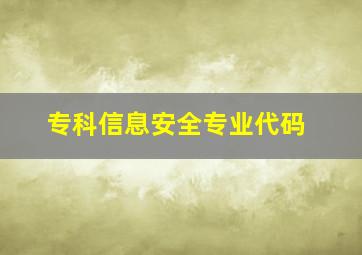 专科信息安全专业代码